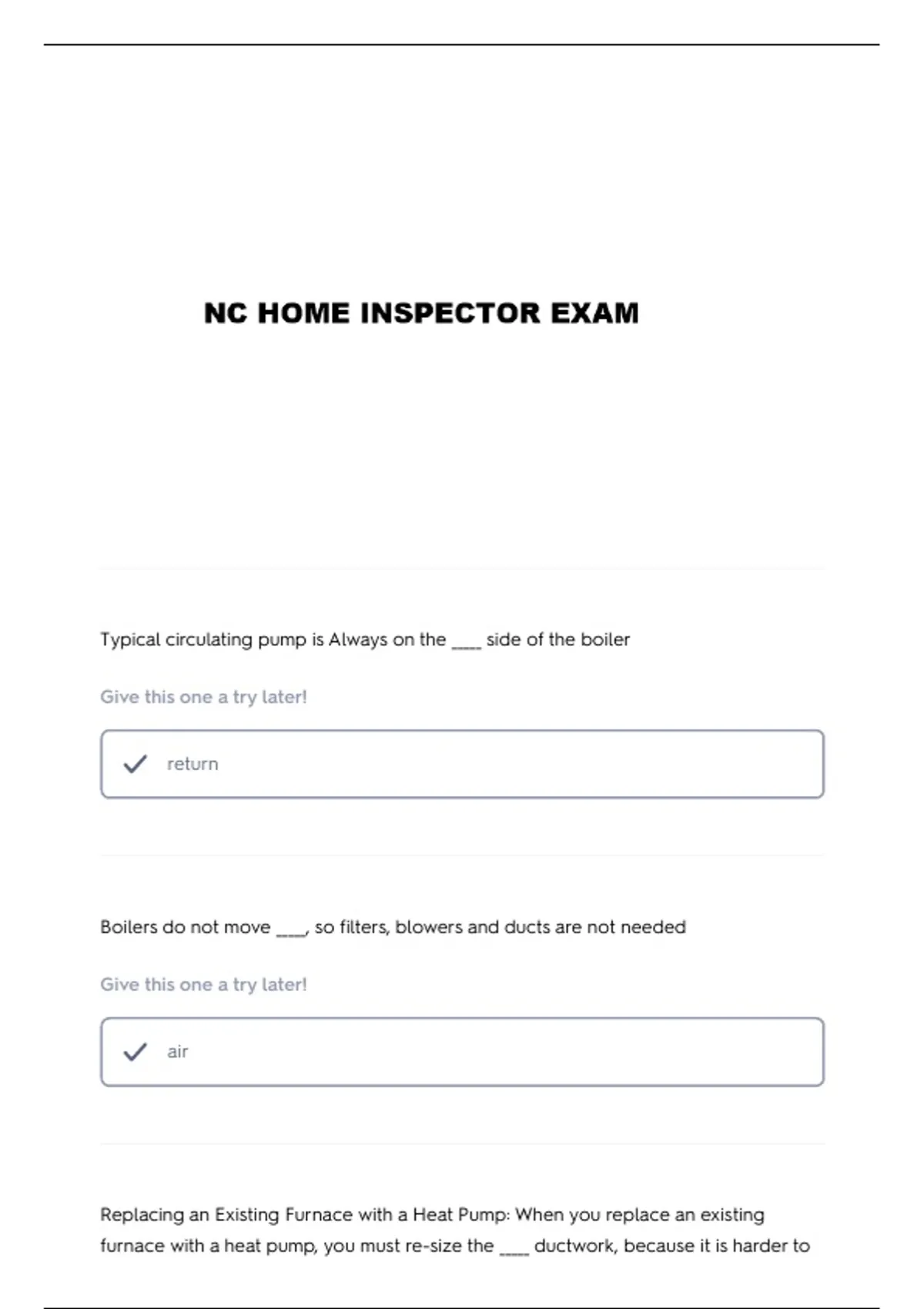 NC HOME INSPECTOR EXAM

Typical circulating pump is Always on the ____ side of the boiler

Give this one a try later!

return

Boilers do not move ____, so filters, blowers and ducts are not needed

Give this one a try later!

air

Replacing an Existing Furnace with a Heat Pump: When you replace an existing furnace with a heat pump, you must re-size the ____ ductwork, because it is harder to